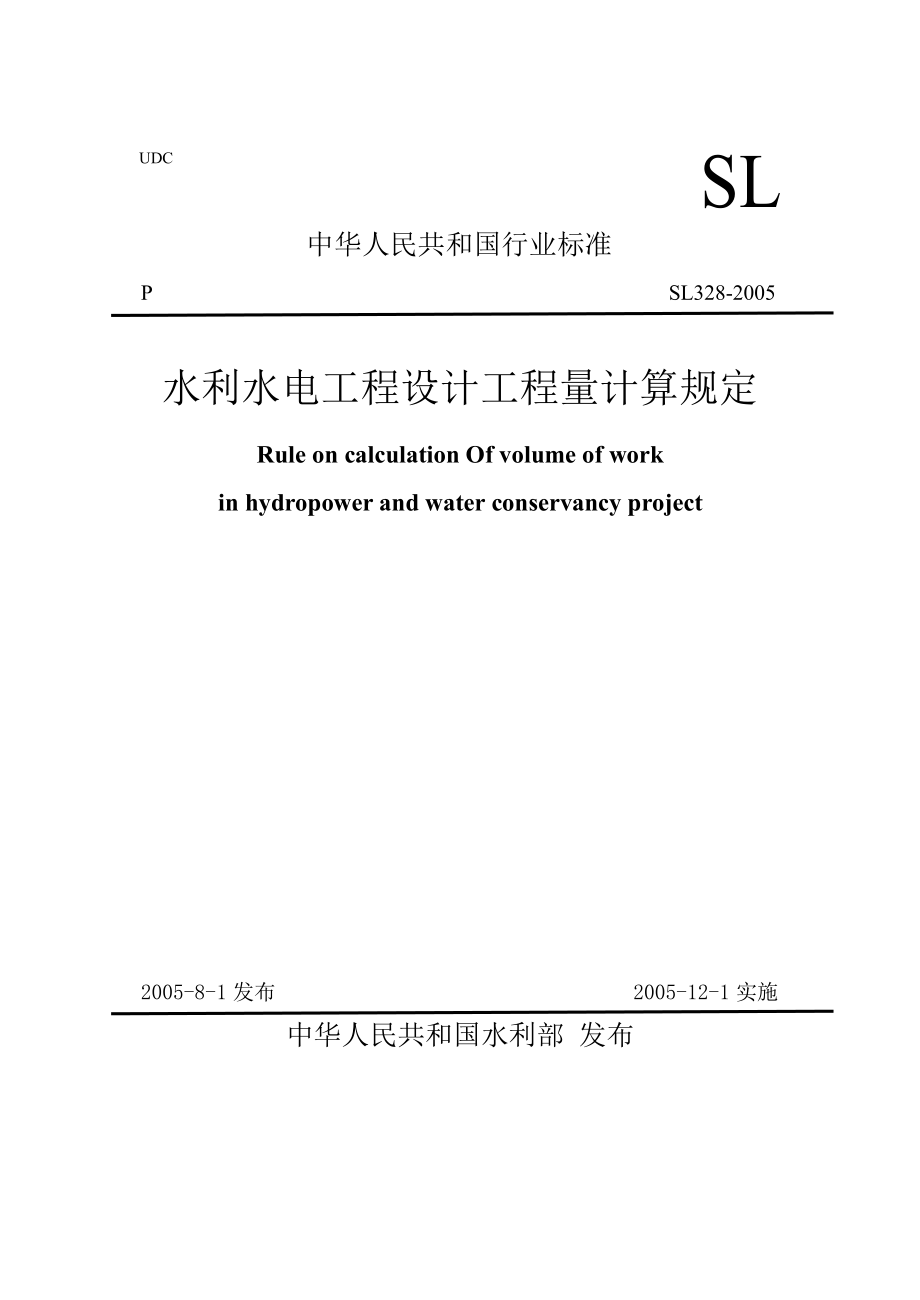 UDC

SL

中华人民共和国行业标准

P

SL328-2005

水利水电工程设计工程量计算规定

Rule on calculation Of volume of work in hydropower and water conservancy project

2005-8-1 发布

2005-12-1 实施

中华人民共和国水利部 发布